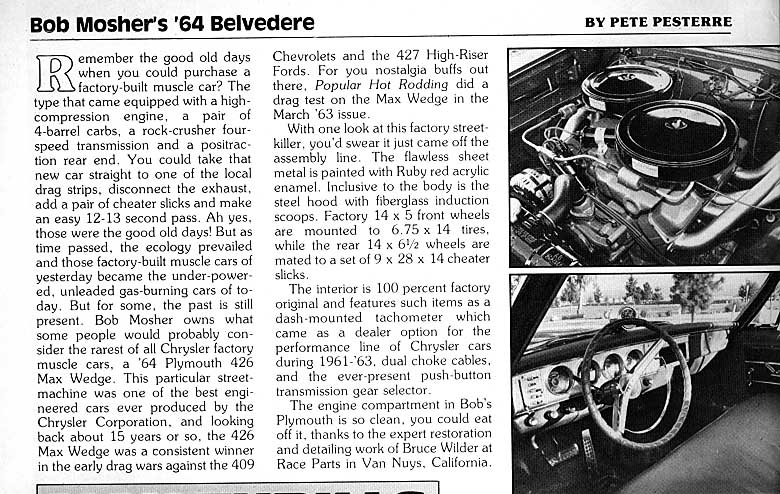 Bob Mosher's '64 Belvedere

BY PETE PESTERRE

Remember the good old days when you could purchase a factory-built muscle car? The type that came equipped with a high-compression engine, a pair of 4-barrel carbs, a rock-crusher four-speed transmission and a positraction rear end. You could take that new car straight to one of the local drag strips, disconnect the exhaust, add a pair of cheater slicks and make an easy 12-13 second pass. Ah yes, those were the good old days! But as time passed, the ecology prevailed and those factory-built muscle cars of yesterday became the under-powered, unleaded gas-burning cars of today. But for some, the past is still present. Bob Mosher owns what some people would probably consider the rarest of all Chrysler factory muscle cars, a '64 Plymouth 426 Max Wedge. This particular street-machine was one of the best engineered cars ever produced by the Chrysler Corporation, and looking back about 15 years or so, the 426 Max Wedge was a consistent winner in the early drag wars against the 409 Chevrolets and the 427 High-Riser Fords. For you nostalgia buffs out there, Popular Hot Rodding did a drag test on the Max Wedge in the March '63 issue.

With one look at this factory street-killer, you'd swear it just came off the assembly line. The flawless sheet metal is painted with Ruby red acrylic enamel. Inclusive to the body is the steel hood with fiberglass induction scoops. Factory 14 x 5 front wheels are mounted to 6.75 x 14 tires, while the rear 14 x 6½ wheels are mated to a set of 9 x 28 x 14 cheater slicks.

The interior is 100 percent factory original and features such items as a dash-mounted tachometer which came as a dealer option for the performance line of Chrysler cars during 1961-'63, dual choke cables, and the ever-present push-button transmission gear selector.

The engine compartment in Bob's Plymouth is so clean, you could eat off it, thanks to the expert restoration and detailing work of Bruce Wilder at Race Parts in Van Nuys, California.